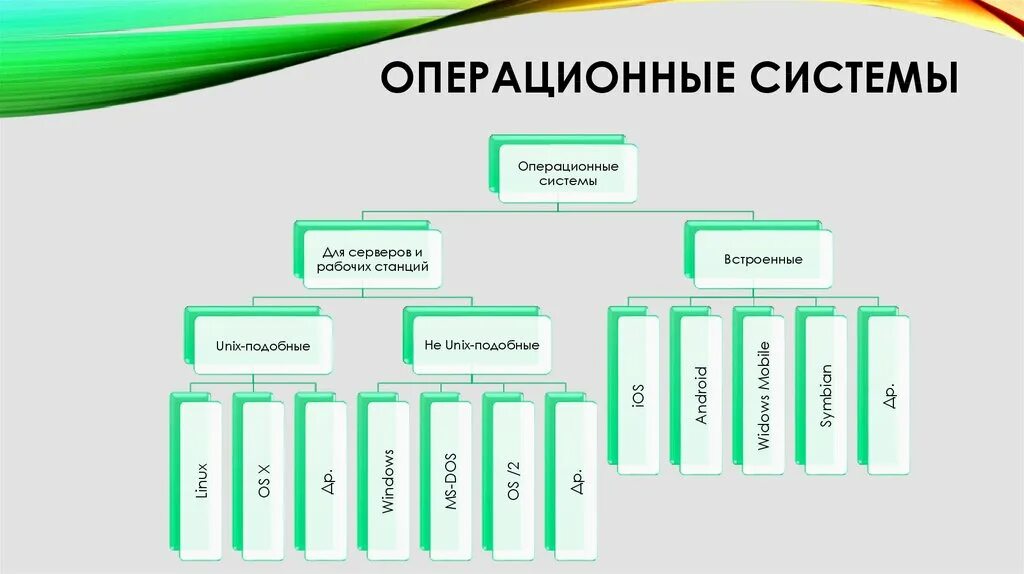 ОПЕРАЦИОННЫЕ СИСТЕМЫ

Операционные системы

Для серверов и рабочих станций

Встроенные

Unix-подобные

Не Unix-подобные

Linux

OS X

Др.

Windows

MS-DOS

OS /2

Др.

iOS

Android

Widows Mobile

Symbian

Др.